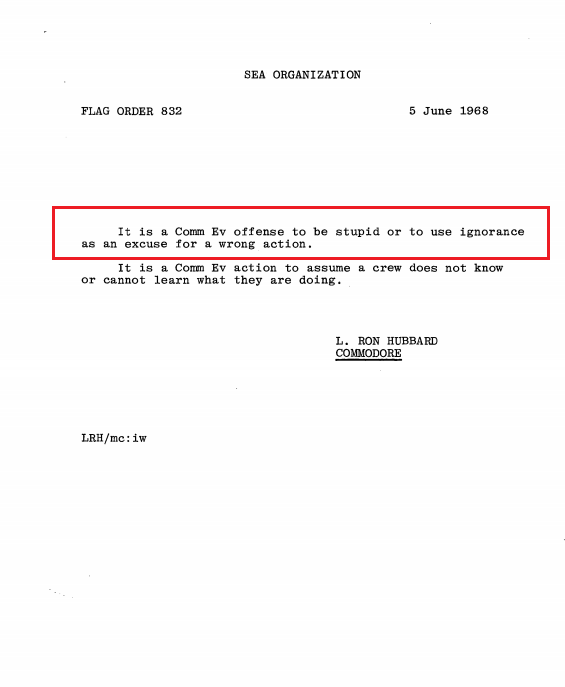 SEA ORGANIZATION

FLAG ORDER 832

5 June 1968

It is a Comm Ev offense to be stupid or to use ignorance as an excuse for a wrong action.

It is a Comm Ev action to assume a crew does not know or cannot learn what they are doing.

L. RON HUBBARD
COMMODORE

LRH/mc:iw